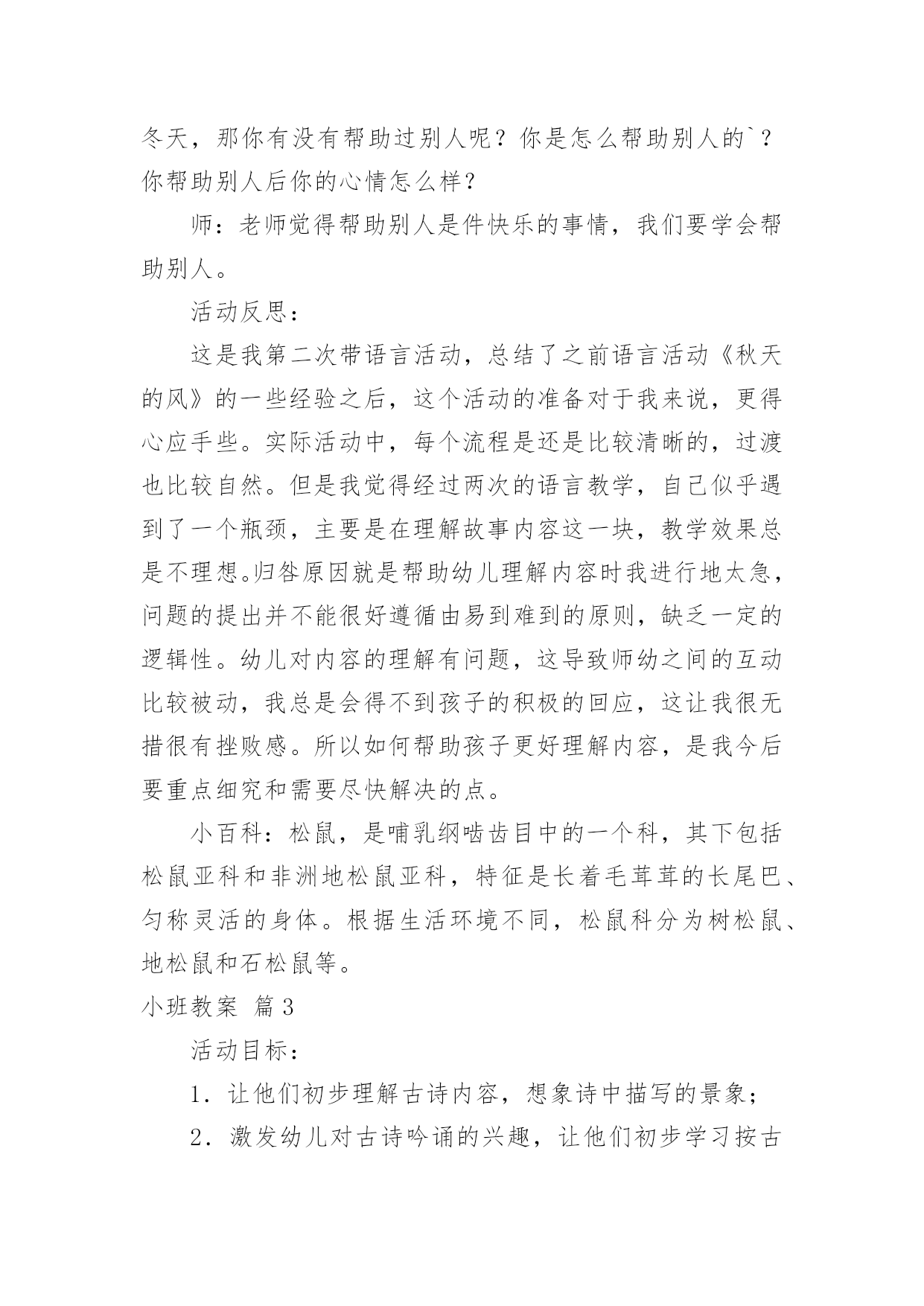 冬天，那你有没有帮助过别人呢？你是怎么帮助别人的`？你帮助别人后你的心情怎么样？

师：老师觉得帮助别人是件快乐的事情，我们要学会帮助别人。

活动反思：

这是我第二次带语言活动，总结了之前语言活动《秋天的风》的一些经验之后，这个活动的准备对于我来说，更得心应手些。实际活动中，每个流程是还是比较清晰的，过渡也比较自然。但是我觉得经过两次的语言教学，自己似乎遇到了一个瓶颈，主要是在理解故事内容这一块，教学效果总是不理想。归咎原因就是帮助幼儿理解内容时我进行地太急，问题的提出并不能很好遵循由易到难到的原则，缺乏一定的逻辑性。幼儿对内容的理解有问题，这导致师幼之间的互动比较被动，我总是会得不到孩子的积极的回应，这让我很无措很有挫败感。所以如何帮助孩子更好理解内容，是我今后要重点细究和需要尽快解决的点。

小百科：松鼠，是哺乳纲啮齿目中的一个科，其下包括松鼠亚科和非洲地松鼠亚科，特征是长着毛茸茸的长尾巴、匀称灵活的身体。根据生活环境不同，松鼠科分为树松鼠、地松鼠和石松鼠等。

小班教案 篇3

活动目标：

1．让他们初步理解古诗内容，想象诗中描写的景象；

2．激发幼儿对古诗吟诵的兴趣，让他们初步学习按古